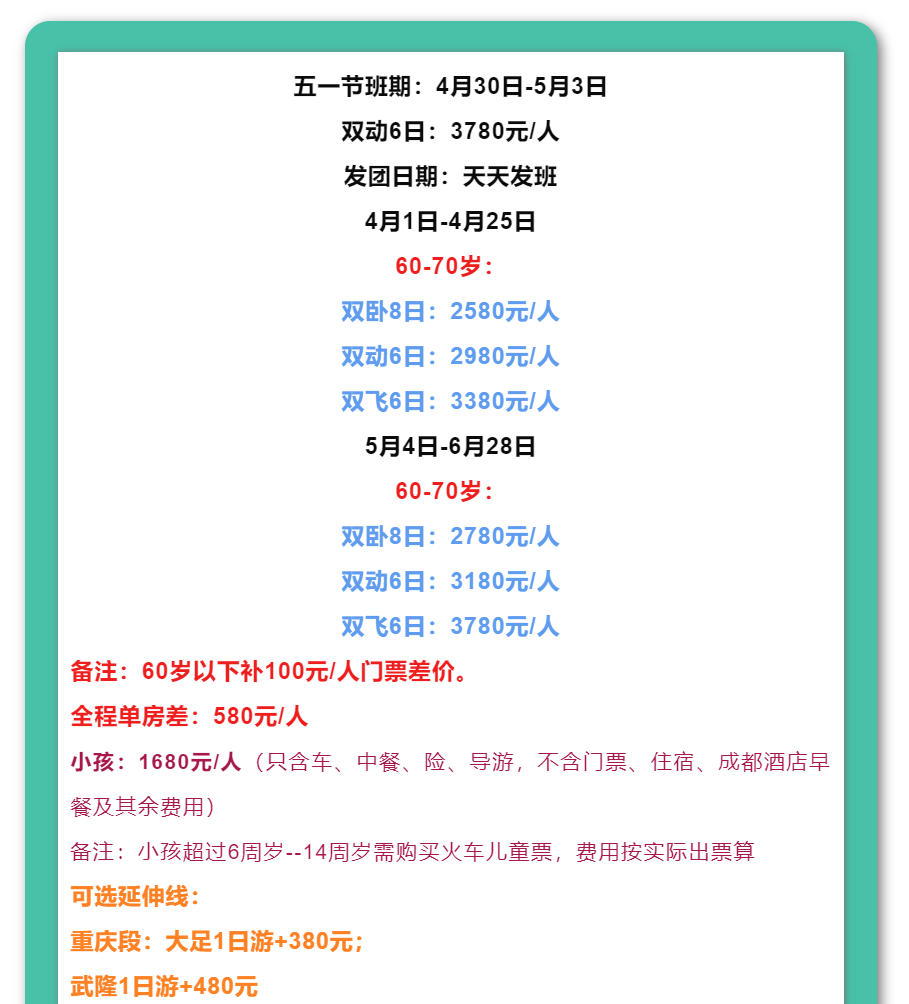 五一节班期：4月30日-5月3日

双动6日：3780元/人

发团日期：天天发班

4月1日-4月25日

60-70岁：

双卧8日：2580元/人

双动6日：2980元/人

双飞6日：3380元/人

5月4日-6月28日

60-70岁：

双卧8日：2780元/人

双动6日：3180元/人

双飞6日：3780元/人

备注：60岁以下补100元/人门票差价。

全程单房差：580元/人

小孩：1680元/人（只含车、中餐、险、导游，不含门票、住宿、成都酒店早餐及其余费用）

备注：小孩超过6周岁--14周岁需购买火车儿童票，费用按实际出票算

可选延伸线：

重庆段：大足1日游+380元；

武隆1日游+480元